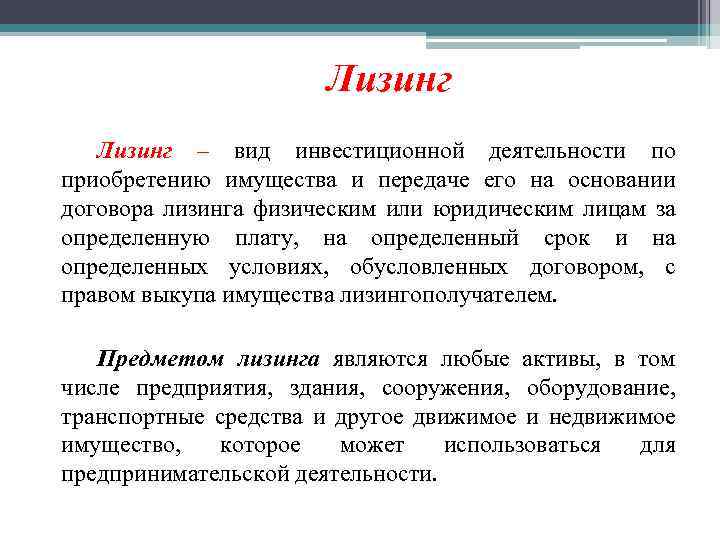 Лизинг

Лизинг – вид инвестиционной деятельности по приобретению имущества и передаче его на основании договора лизинга физическим или юридическим лицам за определенную плату, на определенный срок и на определенных условиях, обусловленных договором, с правом выкупа имущества лизингополучателем.

Предметом лизинга являются любые активы, в том числе предприятия, здания, сооружения, оборудование, транспортные средства и другое движимое и недвижимое имущество, которое может использоваться для предпринимательской деятельности.